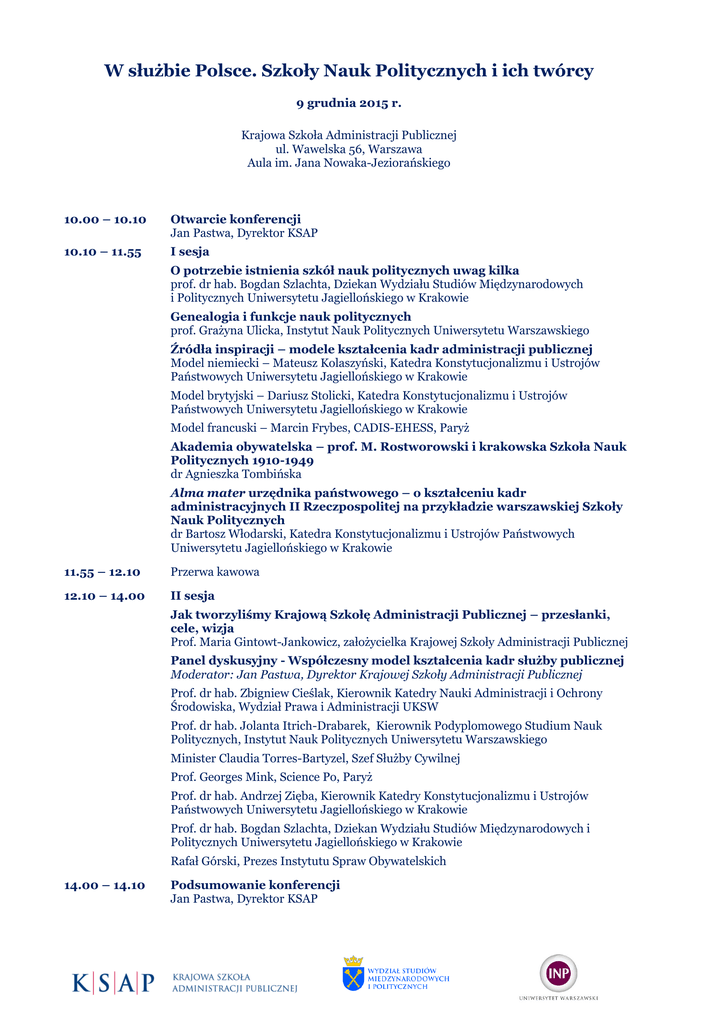 W służbie Polsce. Szkoły Nauk Politycznych i ich twórcy

9 grudnia 2015 r.

Krajowa Szkoła Administracji Publicznej
ul. Wawelska 56, Warszawa
Aula im. Jana Nowaka-Jeziorańskiego

10.00 – 10.10 Otwarcie konferencji
Jan Pastwa, Dyrektor KSAP

10.10 – 11.55 I sesja
O potrzebie istnienia szkół nauk politycznych uwag kilka
prof. dr hab. Bogdan Szlachta, Dziekan Wydziału Studiów Międzynarodowych i Politycznych Uniwersytetu Jagiellońskiego w Krakowie

Genealogia i funkcje nauk politycznych
prof. Grażyna Ulicka, Instytut Nauk Politycznych Uniwersytetu Warszawskiego

Źródła inspiracji – modele kształcenia kadr administracji publicznej
Model niemiecki – Mateusz Kolaszyński, Katedra Konstytucjonalizmu i Ustrojów Państwowych Uniwersytetu Jagiellońskiego w Krakowie

Model brytyjski – Dariusz Stolicki, Katedra Konstytucjonalizmu i Ustrojów Państwowych Uniwersytetu Jagiellońskiego w Krakowie

Model francuski – Marcin Frybes, CADIS-EHESS, Paryż

Akademia obywatelska – prof. M. Rostworowski i krakowska Szkoła Nauk Politycznych 1910-1949
dr Agnieszka Tombińska

Alma mater urzędnika państwowego – o kształceniu kadr administracyjnych II Rzeczpospolitej na przykładzie warszawskiej Szkoły Nauk Politycznych
dr Bartosz Włodarski, Katedra Konstytucjonalizmu i Ustrojów Państwowych Uniwersytetu Jagiellońskiego w Krakowie

11.55 – 12.10 Przerwa kawowa

12.10 – 14.00 II sesja
Jak tworzyliśmy Krajową Szkołę Administracji Publicznej – przesłanki, cele, wizja
Prof. Maria Gintowt-Jankowicz, założycielka Krajowej Szkoły Administracji Publicznej

Panel dyskusyjny - Współczesny model kształcenia kadr służby publicznej
Moderator: Jan Pastwa, Dyrektor Krajowej Szkoły Administracji Publicznej

Prof. dr hab. Zbigniew Cieślak, Kierownik Katedry Nauki Administracji i Ochrony Środowiska, Wydział Prawa i Administracji UKSW

Prof. dr hab. Jolanta Itrich-Drabarek, Kierownik Podyplomowego Studium Nauk Politycznych, Instytut Nauk Politycznych Uniwersytetu Warszawskiego

Minister Claudia Torres-Bartyzel, Szef Służby Cywilnej

Prof. Georges Mink, Science Po, Paryż

Prof. dr hab. Andrzej Zięba, Kierownik Katedry Konstytucjonalizmu i Ustrojów Państwowych Uniwersytetu Jagiellońskiego w Krakowie

Prof. dr hab. Bogdan Szlachta, Dziekan Wydziału Studiów Międzynarodowych i Politycznych Uniwersytetu Jagiellońskiego w Krakowie

Rafał Górski, Prezes Instytutu Spraw Obywatelskich

14.00 – 14.10 Podsumowanie konferencji
Jan Pastwa, Dyrektor KSAP

K|S|A|P KRAJOWA SZKOŁA ADMINISTRACJI PUBLICZNEJ

WYDZIAŁ STUDIÓW MIĘDZYNARODOWYCH I POLITYCZNYCH

INP UNIWERSYTET WARSZAWSKI